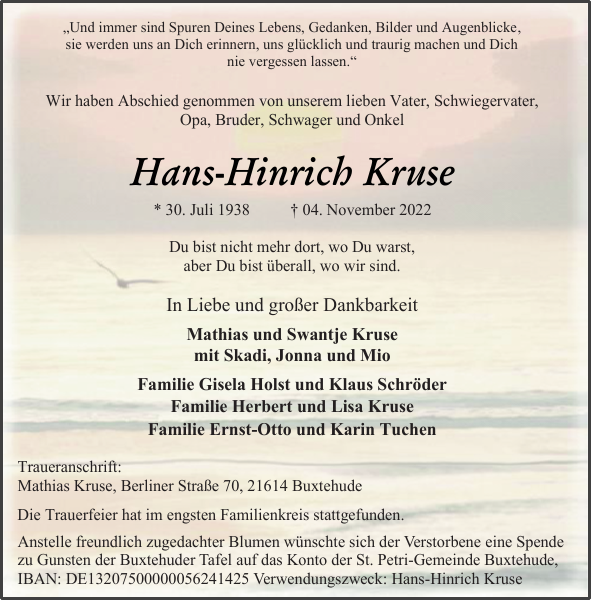 „Und immer sind Spuren Deines Lebens, Gedanken, Bilder und Augenblicke, sie werden uns an Dich erinnern, uns glücklich und traurig machen und Dich nie vergessen lassen.“

Wir haben Abschied genommen von unserem lieben Vater, Schwiegervater, Opa, Bruder, Schwager und Onkel

Hans-Hinrich Kruse

* 30. Juli 1938 † 04. November 2022

Du bist nicht mehr dort, wo Du warst, aber Du bist überall, wo wir sind.

In Liebe und großer Dankbarkeit

Mathias und Swantje Kruse
mit Skadi, Jonna und Mio

Familie Gisela Holst und Klaus Schröder
Familie Herbert und Lisa Kruse
Familie Ernst-Otto und Karin Tuchen

Traueranschrift:
Mathias Kruse, Berliner Straße 70, 21614 Buxtehude

Die Trauerfeier hat im engsten Familienkreis stattgefunden.

Anstelle freundlich zugedachter Blumen wünschte sich der Verstorbene eine Spende zu Gunsten der Buxtehuder Tafel auf das Konto der St. Petri-Gemeinde Buxtehude, IBAN: DE13207500000056241425 Verwendungszweck: Hans-Hinrich Kruse